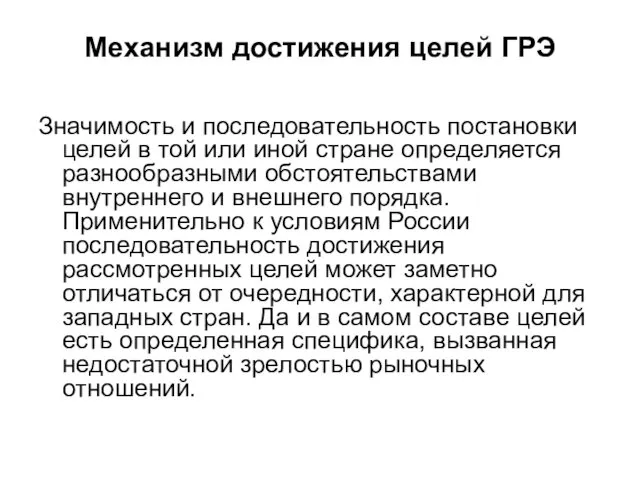 Механизм достижения целей ГРЭ

Значимость и последовательность постановки целей в той или иной стране определяется разнообразными обстоятельствами внутреннего и внешнего порядка. Применительно к условиям России последовательность достижения рассмотренных целей может заметно отличаться от очередности, характерной для западных стран. Да и в самом составе целей есть определенная специфика, вызванная недостаточной зрелостью рыночных отношений.